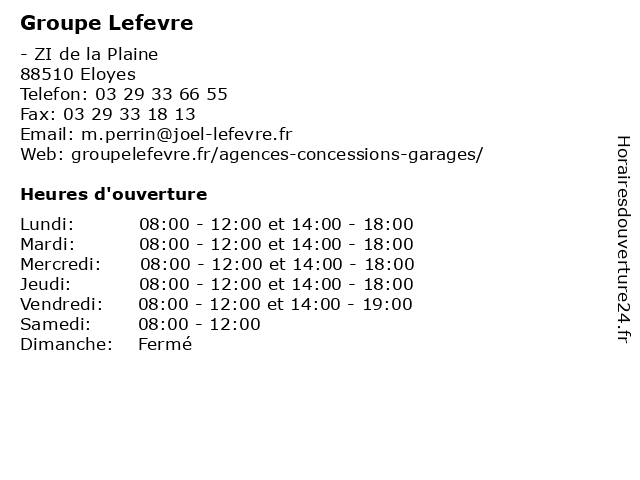 Groupe Lefevre

- ZI de la Plaine
88510 Eloyes
Telefon: 03 29 33 66 55
Fax: 03 29 33 18 13
Email: m.perrin@joel-lefevre.fr
Web: groupelefevre.fr/agences-concessions-garages/

Heures d'ouverture

| | |
|---|---|
| Lundi: | 08:00 - 12:00 et 14:00 - 18:00 |
| Mardi: | 08:00 - 12:00 et 14:00 - 18:00 |
| Mercredi: | 08:00 - 12:00 et 14:00 - 18:00 |
| Jeudi: | 08:00 - 12:00 et 14:00 - 18:00 |
| Vendredi: | 08:00 - 12:00 et 14:00 - 19:00 |
| Samedi: | 08:00 - 12:00 |
| Dimanche: | Fermé |

Horairesdouverture24.fr